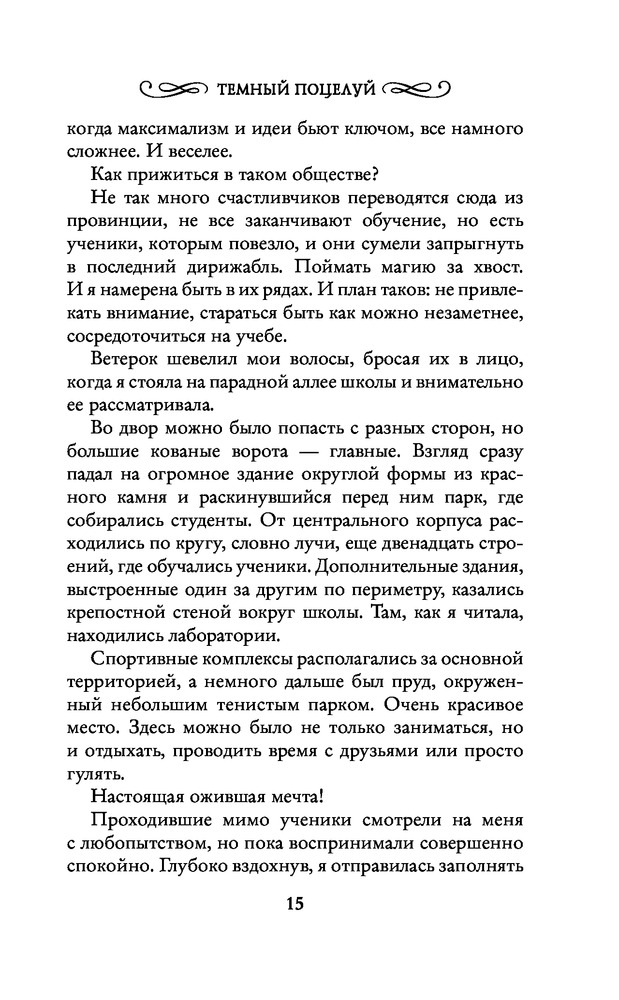 ТЕМНЫЙ ПОЦЕЛУЙ

когда максимализм и идеи бьют ключом, все намного сложнее. И веселее.

Как прижиться в таком обществе?

Не так много счастливчиков переводятся сюда из провинции, не все заканчивают обучение, но есть ученики, которым повезло, и они сумели запрыгнуть в последний дирижабль. Поймать магию за хвост. И я намерена быть в их рядах. И план таков: не привлекать внимание, стараться быть как можно незаметнее, сосредоточиться на учебе.

Ветерок шевелил мои волосы, бросая их в лицо, когда я стояла на парадной аллее школы и внимательно ее рассматривала.

Во двор можно было попасть с разных сторон, но большие кованые ворота — главные. Взгляд сразу падал на огромное здание округлой формы из красного камня и раскинувшийся перед ним парк, где собирались студенты. От центрального корпуса расходились по кругу, словно лучи, еще двенадцать строений, где обучались ученики. Дополнительные здания, выстроенные один за другим по периметру, казались крепостной стеной вокруг школы. Там, как я читала, находились лаборатории.

Спортивные комплексы располагались за основной территорией, а немного дальше был пруд, окруженный небольшим тенистым парком. Очень красивое место. Здесь можно было не только заниматься, но и отдыхать, проводить время с друзьями или просто гулять.

Настоящая ожившая мечта!

Проходившие мимо ученики смотрели на меня с любопытством, но пока воспринимали совершенно спокойно. Глубоко вздохнув, я отправилась заполнять

15